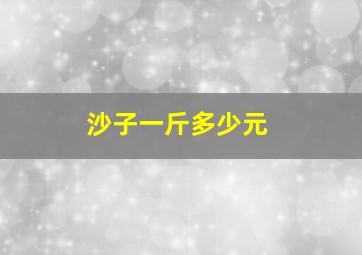 沙子一斤多少元